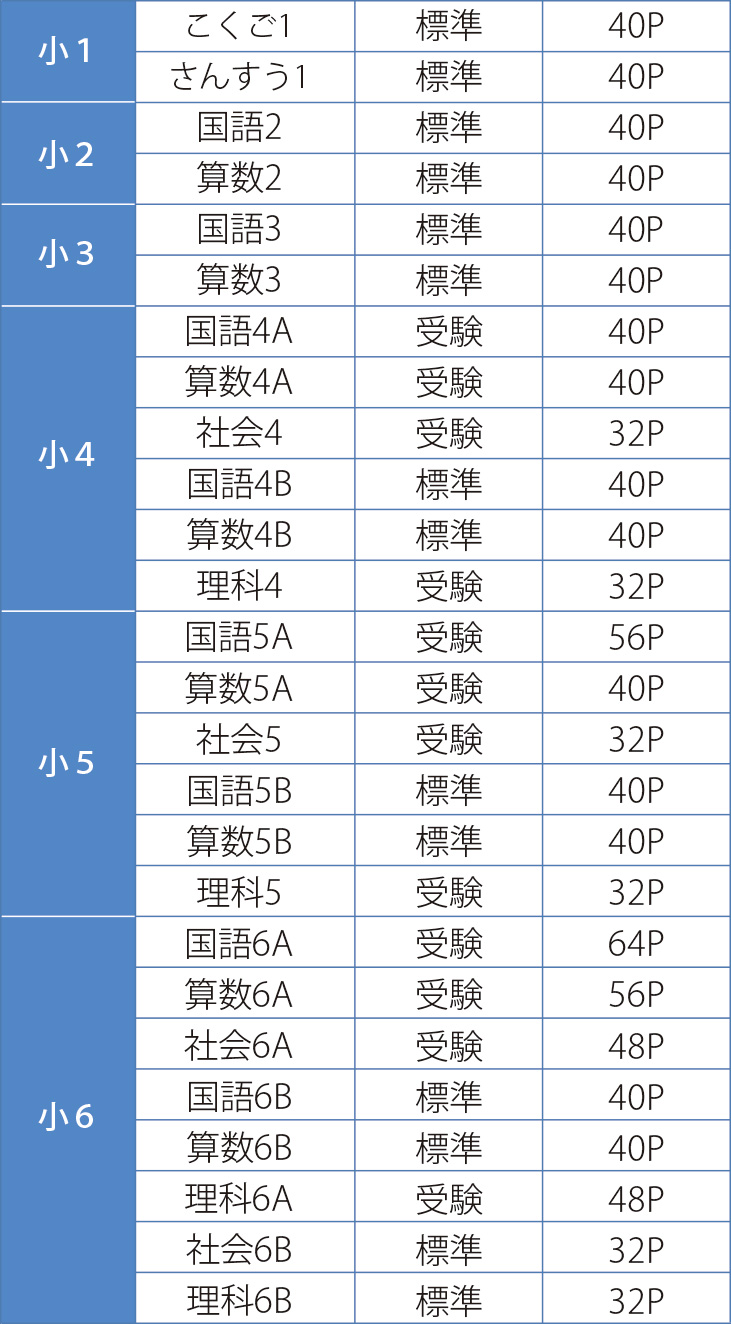 | 小1 | こくご1 | 標準 | 40P |
|---|---|---|---|
|  | さんすう1 | 標準 | 40P |
| 小2 | 国語2 | 標準 | 40P |
|  | 算数2 | 標準 | 40P |
| 小3 | 国語3 | 標準 | 40P |
|  | 算数3 | 標準 | 40P |
| 小4 | 国語4A | 受験 | 40P |
|  | 算数4A | 受験 | 40P |
|  | 社会4 | 受験 | 32P |
|  | 国語4B | 標準 | 40P |
|  | 算数4B | 標準 | 40P |
|  | 理科4 | 受験 | 32P |
| 小5 | 国語5A | 受験 | 56P |
|  | 算数5A | 受験 | 40P |
|  | 社会5 | 受験 | 32P |
|  | 国語5B | 標準 | 40P |
|  | 算数5B | 標準 | 40P |
|  | 理科5 | 受験 | 32P |
| 小6 | 国語6A | 受験 | 64P |
|  | 算数6A | 受験 | 56P |
|  | 社会6A | 受験 | 48P |
|  | 国語6B | 標準 | 40P |
|  | 算数6B | 標準 | 40P |
|  | 理科6A | 受験 | 48P |
|  | 社会6B | 標準 | 32P |
|  | 理科6B | 標準 | 32P |